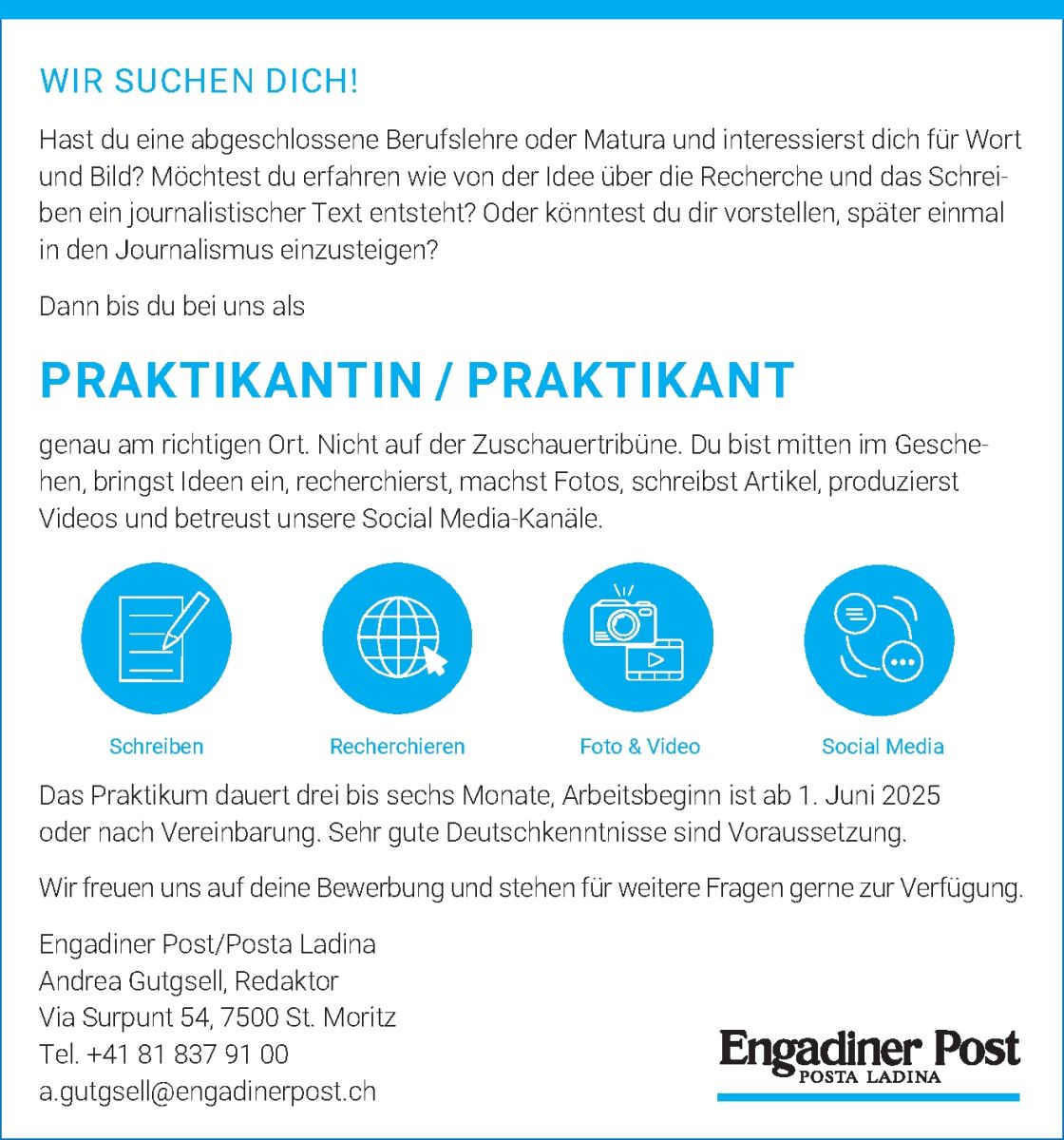 WIR SUCHEN DICH!

Hast du eine abgeschlossene Berufslehre oder Matura und interessierst dich für Wort und Bild? Möchtest du erfahren wie von der Idee über die Recherche und das Schreiben ein journalistischer Text entsteht? Oder könntest du dir vorstellen, später einmal in den Journalismus einzusteigen?

Dann bis du bei uns als

PRAKTIKANTIN / PRAKTIKANT

genau am richtigen Ort. Nicht auf der Zuschauertribüne. Du bist mitten im Geschehen, bringst Ideen ein, recherchierst, machst Fotos, schreibst Artikel, produzierst Videos und betreust unsere Social Media-Kanäle.

Schreiben

Recherchieren

Foto & Video

Social Media

Das Praktikum dauert drei bis sechs Monate, Arbeitsbeginn ist ab 1. Juni 2025 oder nach Vereinbarung. Sehr gute Deutschkenntnisse sind Voraussetzung.

Wir freuen uns auf deine Bewerbung und stehen für weitere Fragen gerne zur Verfügung.

Engadiner Post/Posta Ladina
Andrea Gutgsell, Redaktor
Via Surpunt 54, 7500 St. Moritz
Tel. +41 81 837 91 00
a.gutgsell@engadinerpost.ch

Engadiner Post
POSTA LADINA